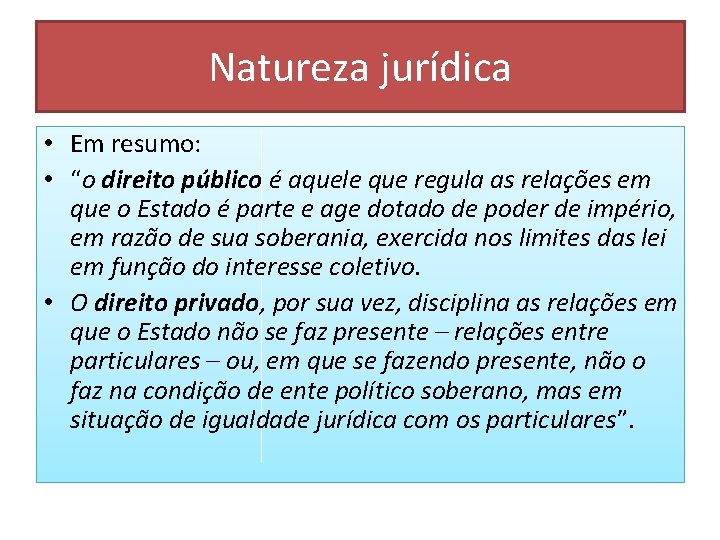 Natureza jurídica

• Em resumo:
• "o direito público é aquele que regula as relações em que o Estado é parte e age dotado de poder de império, em razão de sua soberania, exercida nos limites das lei em função do interesse coletivo.
• O direito privado, por sua vez, disciplina as relações em que o Estado não se faz presente – relações entre particulares – ou, em que se fazendo presente, não o faz na condição de ente político soberano, mas em situação de igualdade jurídica com os particulares".